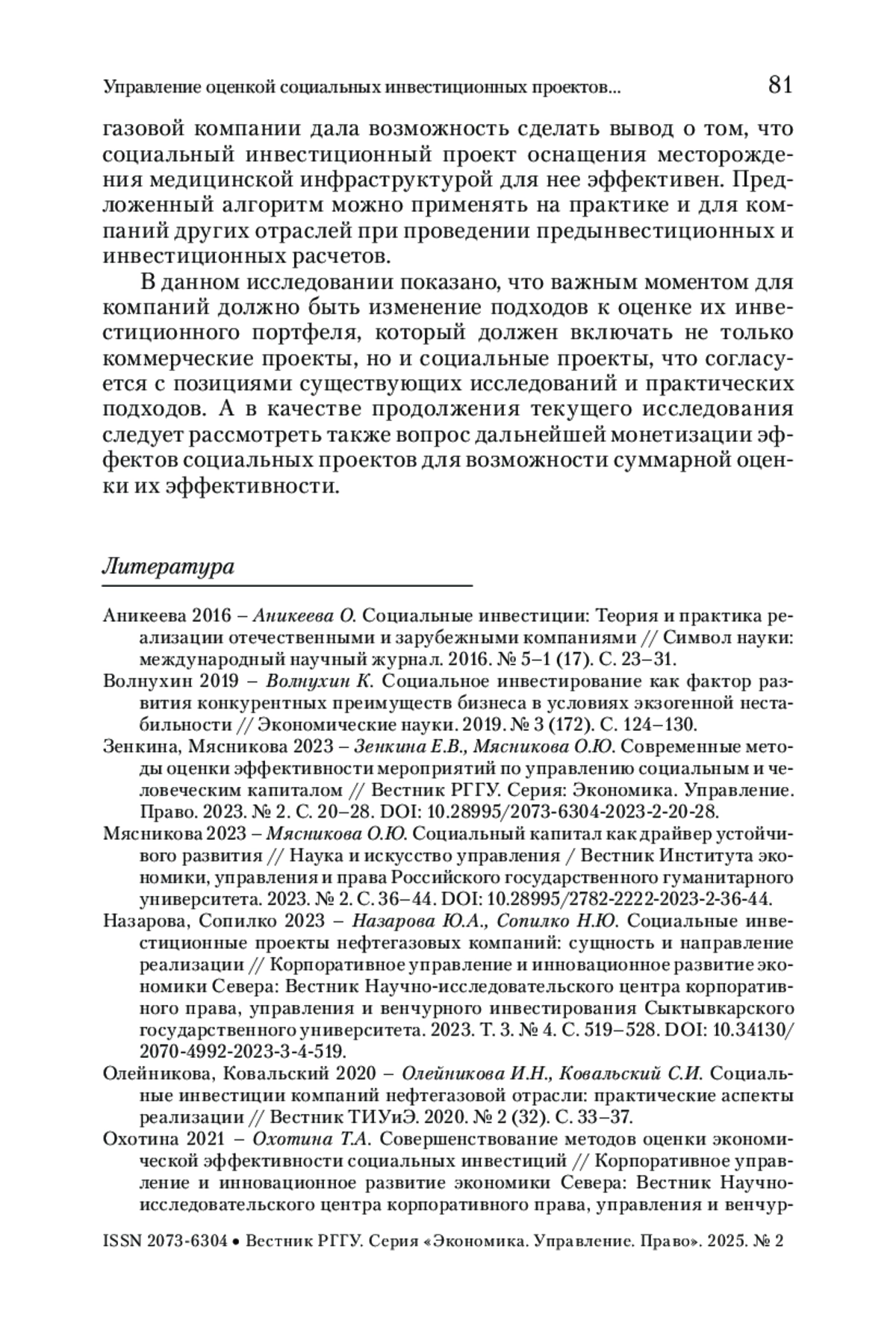 Управление оценкой социальных инвестиционных проектов... 81

газовой компании дала возможность сделать вывод о том, что социальный инвестиционный проект оснащения месторождения медицинской инфраструктурой для нее эффективен. Предложенный алгоритм можно применять на практике и для компаний других отраслей при проведении предынвестиционных и инвестиционных расчетов.

В данном исследовании показано, что важным моментом для компаний должно быть изменение подходов к оценке их инвестиционного портфеля, который должен включать не только коммерческие проекты, но и социальные проекты, что согласуется с позициями существующих исследований и практических подходов. А в качестве продолжения текущего исследования следует рассмотреть также вопрос дальнейшей монетизации эффектов социальных проектов для возможности суммарной оценки их эффективности.

Литература

Аникеева 2016 – Аникеева О. Социальные инвестиции: Теория и практика реализации отечественными и зарубежными компаниями // Символ науки: международный научный журнал. 2016. № 5–1 (17). С. 23–31.

Волнухин 2019 – Волнухин К. Социальное инвестирование как фактор развития конкурентных преимуществ бизнеса в условиях экзогенной нестабильности // Экономические науки. 2019. № 3 (172). С. 124–130.

Зенкина, Мясникова 2023 – Зенкина Е.В., Мясникова О.Ю. Современные методы оценки эффективности мероприятий по управлению социальным и человеческим капиталом // Вестник РГГУ. Серия: Экономика. Управление. Право. 2023. № 2. С. 20–28. DOI: 10.28995/2073-6304-2023-2-20-28.

Мясникова 2023 – Мясникова О.Ю. Социальный капитал как драйвер устойчивого развития // Наука и искусство управления / Вестник Института экономики, управления и права Российского государственного гуманитарного университета. 2023. № 2. С. 36–44. DOI: 10.28995/2782-2222-2023-2-36-44.

Назарова, Сопилко 2023 – Назарова Ю.А., Сопилко Н.Ю. Социальные инвестиционные проекты нефтегазовых компаний: сущность и направление реализации // Корпоративное управление и инновационное развитие экономики Севера: Вестник Научно-исследовательского центра корпоративного права, управления и венчурного инвестирования Сыктывкарского государственного университета. 2023. Т. 3. № 4. С. 519–528. DOI: 10.34130/2070-4992-2023-3-4-519.

Олейникова, Ковальский 2020 – Олейникова И.Н., Ковальский С.И. Социальные инвестиции компаний нефтегазовой отрасли: практические аспекты реализации // Вестник ТИУиЭ. 2020. № 2 (32). С. 33–37.

Охотина 2021 – Охотина Т.А. Совершенствование методов оценки экономической эффективности социальных инвестиций // Корпоративное управление и инновационное развитие экономики Севера: Вестник Научно-исследовательского центра корпоративного права, управления и венчур-

ISSN 2073-6304 • Вестник РГГУ. Серия «Экономика. Управление. Право». 2025. № 2